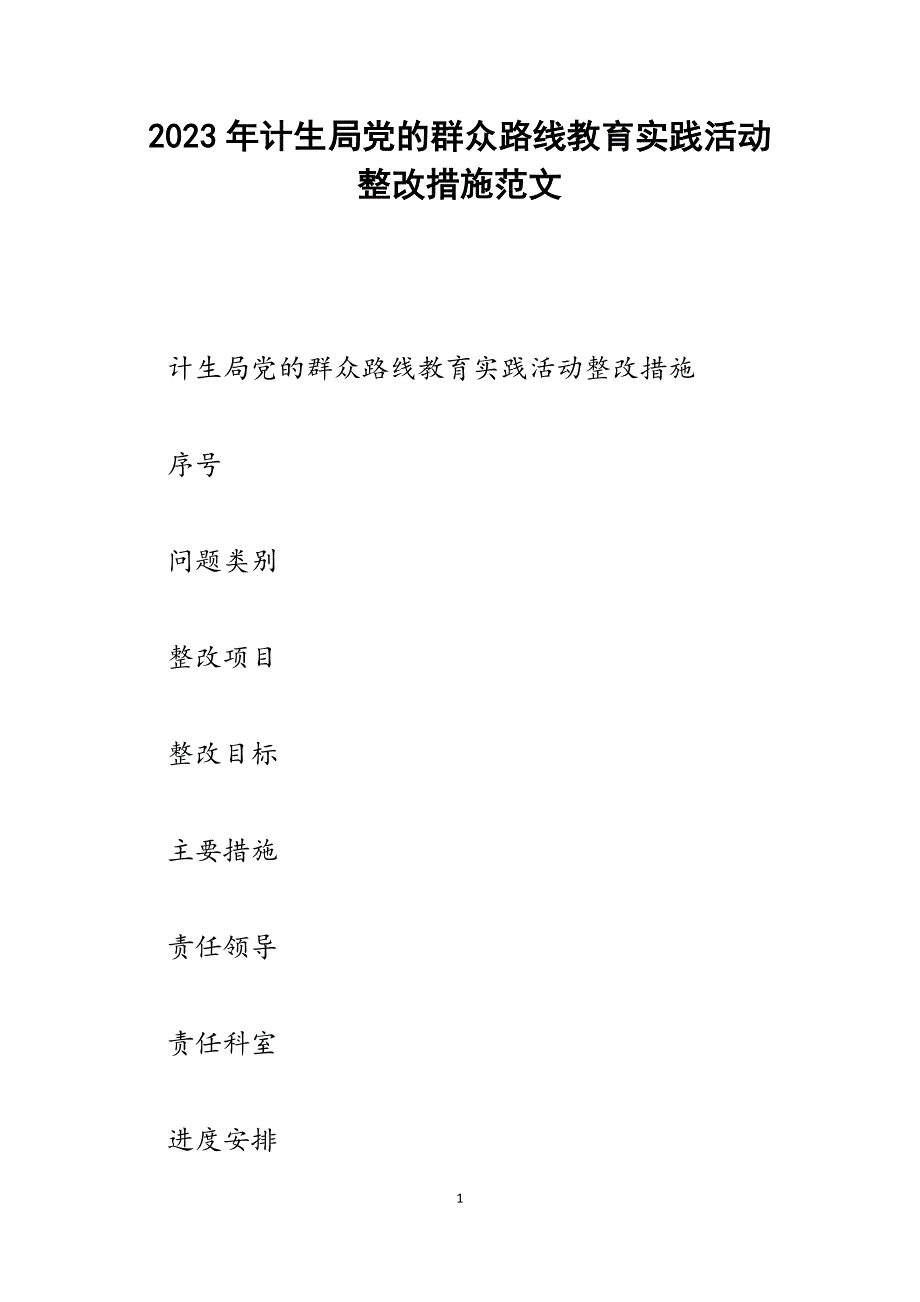 2023年计生局党的群众路线教育实践活动整改措施范文

计生局党的群众路线教育实践活动整改措施

序号

问题类别

整改项目

整改目标

主要措施

责任领导

责任科室

进度安排

1